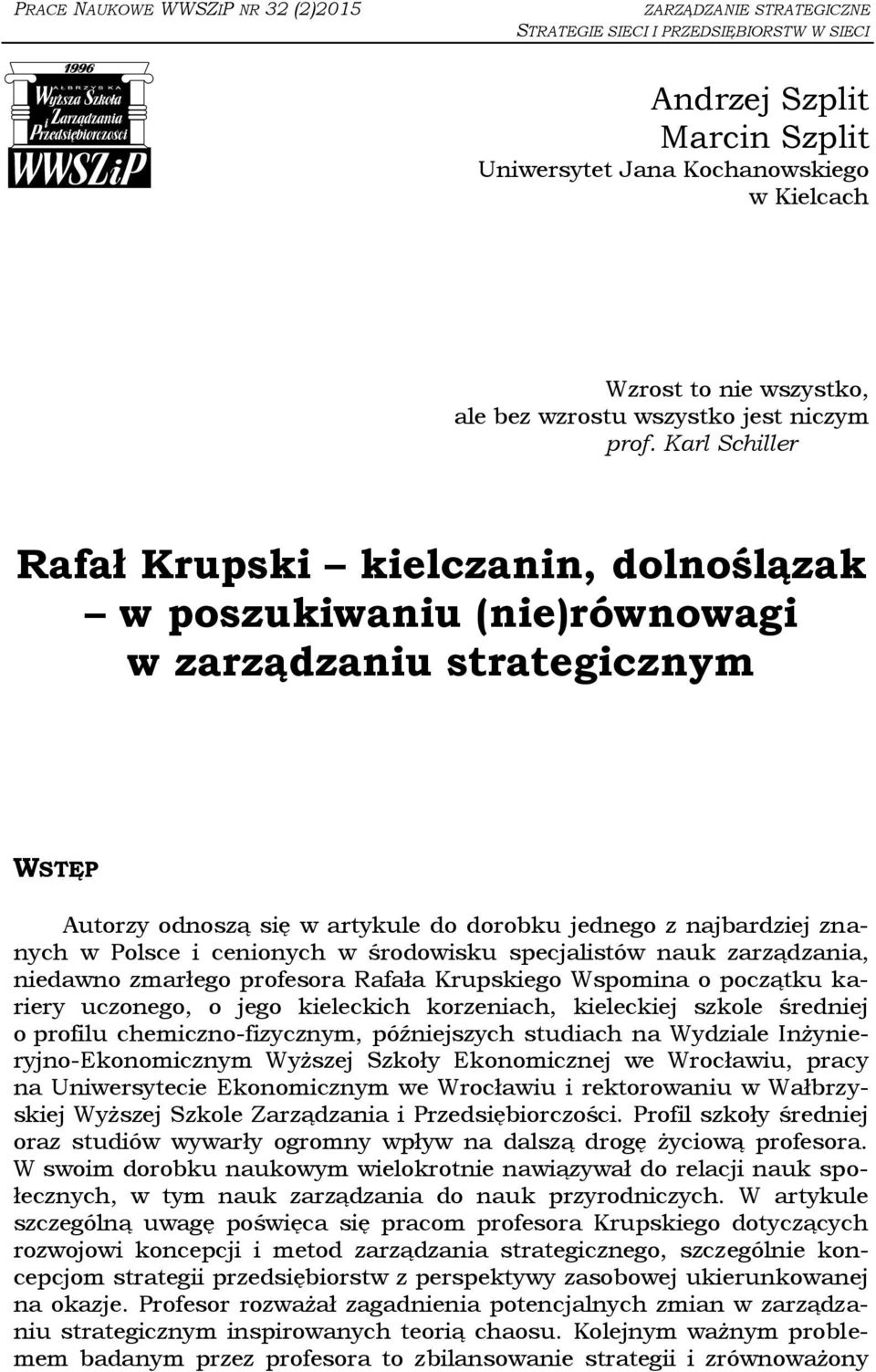 PRACE NAUKOWE WWSZIP NR 32 (2)2015

ZARZĄDZANIE STRATEGICZNE
STRATEGIE SIECI I PRZEDSIĘBIORSTW W SIECI

1996
WAŁBRZYSKA
Wyższa Szkoła
Zarządzania
i Przedsiębiorczości
WWSZiP

Andrzej Szplit
Marcin Szplit
Uniwersytet Jana Kochanowskiego
w Kielcach

Wzrost to nie wszystko,
ale bez wzrostu wszystko jest niczym
prof. Karl Schiller

Rafał Krupski – kielczanin, dolnoślązak – w poszukiwaniu (nie)równowagi w zarządzaniu strategicznym

WSTĘP

Autorzy odnoszą się w artykule do dorobku jednego z najbardziej znanych w Polsce i cenionych w środowisku specjalistów nauk zarządzania, niedawno zmarłego profesora Rafała Krupskiego Wspomina o początku kariery uczonego, o jego kieleckich korzeniach, kieleckiej szkole średniej o profilu chemiczno-fizycznym, późniejszych studiach na Wydziale Inżynieryjno-Ekonomicznym Wyższej Szkoły Ekonomicznej we Wrocławiu, pracy na Uniwersytecie Ekonomicznym we Wrocławiu i rektorowaniu w Wałbrzyskiej Wyższej Szkole Zarządzania i Przedsiębiorczości. Profil szkoły średniej oraz studiów wywarły ogromny wpływ na dalszą drogę życiową profesora. W swoim dorobku naukowym wielokrotnie nawiązywał do relacji nauk społecznych, w tym nauk zarządzania do nauk przyrodniczych. W artykule szczególną uwagę poświęca się pracom profesora Krupskiego dotyczących rozwojowi koncepcji i metod zarządzania strategicznego, szczególnie koncepcjom strategii przedsiębiorstw z perspektywy zasobowej ukierunkowanej na okazje. Profesor rozważał zagadnienia potencjalnych zmian w zarządzaniu strategicznym inspirowanych teorią chaosu. Kolejnym ważnym problemem badanym przez profesora to zbilansowanie strategii i zrównoważony